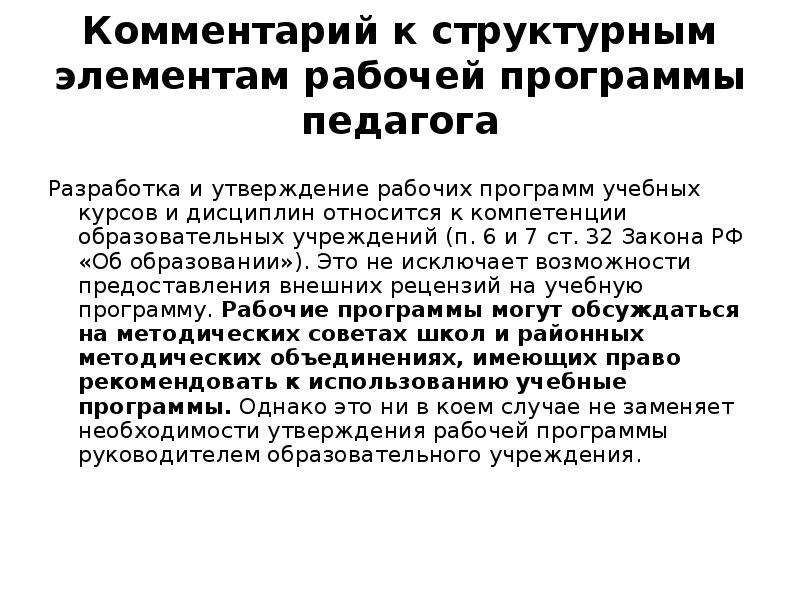 Комментарий к структурным элементам рабочей программы педагога

Разработка и утверждение рабочих программ учебных курсов и дисциплин относится к компетенции образовательных учреждений (п. 6 и 7 ст. 32 Закона РФ «Об образовании»). Это не исключает возможности предоставления внешних рецензий на учебную программу. Рабочие программы могут обсуждаться на методических советах школ и районных методических объединениях, имеющих право рекомендовать к использованию учебные программы. Однако это ни в коем случае не заменяет необходимости утверждения рабочей программы руководителем образовательного учреждения.